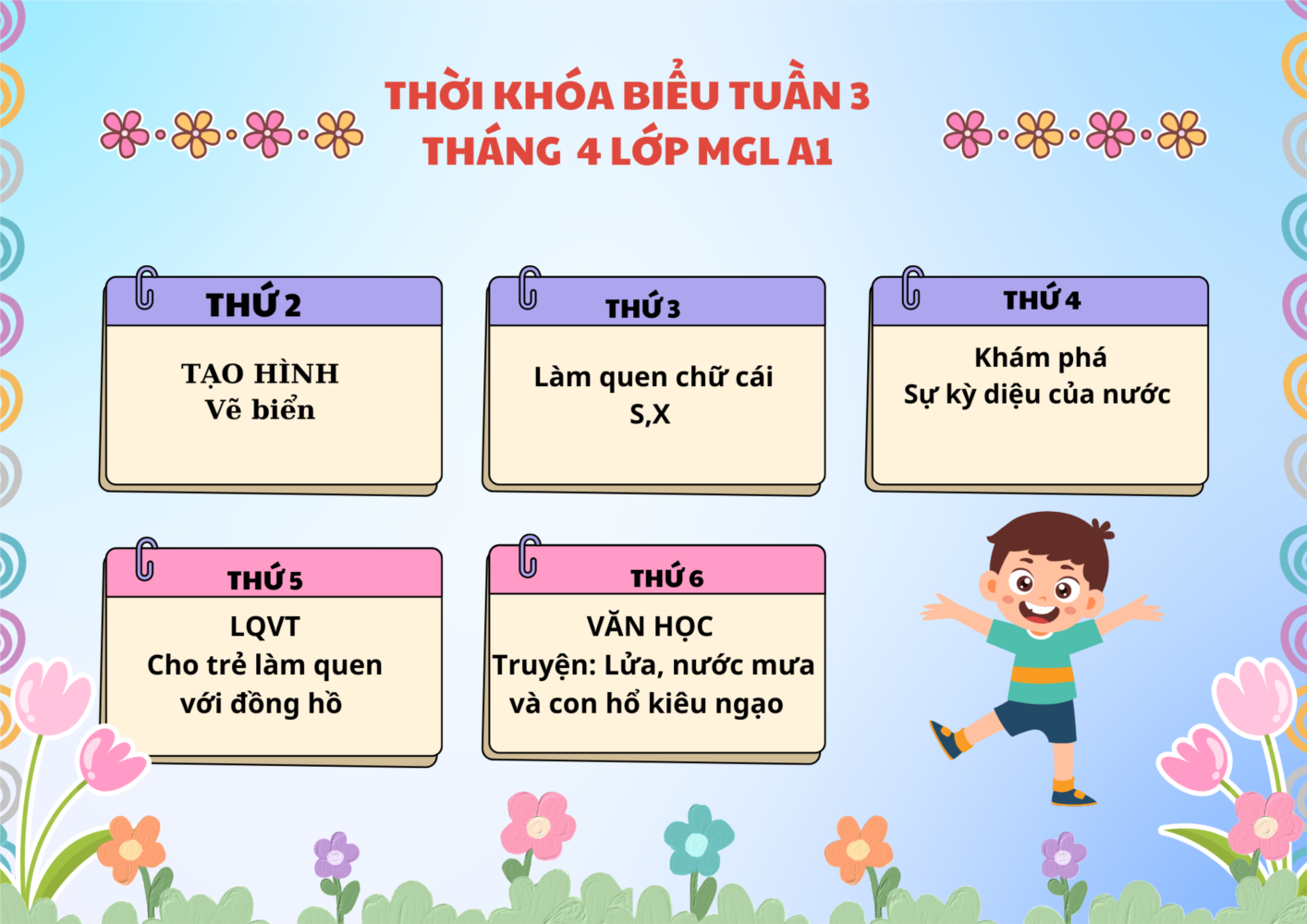 THỜI KHÓA BIỂU TUẦN 3
THÁNG 4 LỚP MGL A1

THỨ 2

TẠO HÌNH
Vẽ biển

THỨ 3

Làm quen chữ cái
S,X

THỨ 4

Khám phá
Sự kỳ diệu của nước

THỨ 5

LQVT
Cho trẻ làm quen
với đồng hồ

THỨ 6

VĂN HỌC
Truyện: Lửa, nước mưa
và con hổ kiêu ngạo